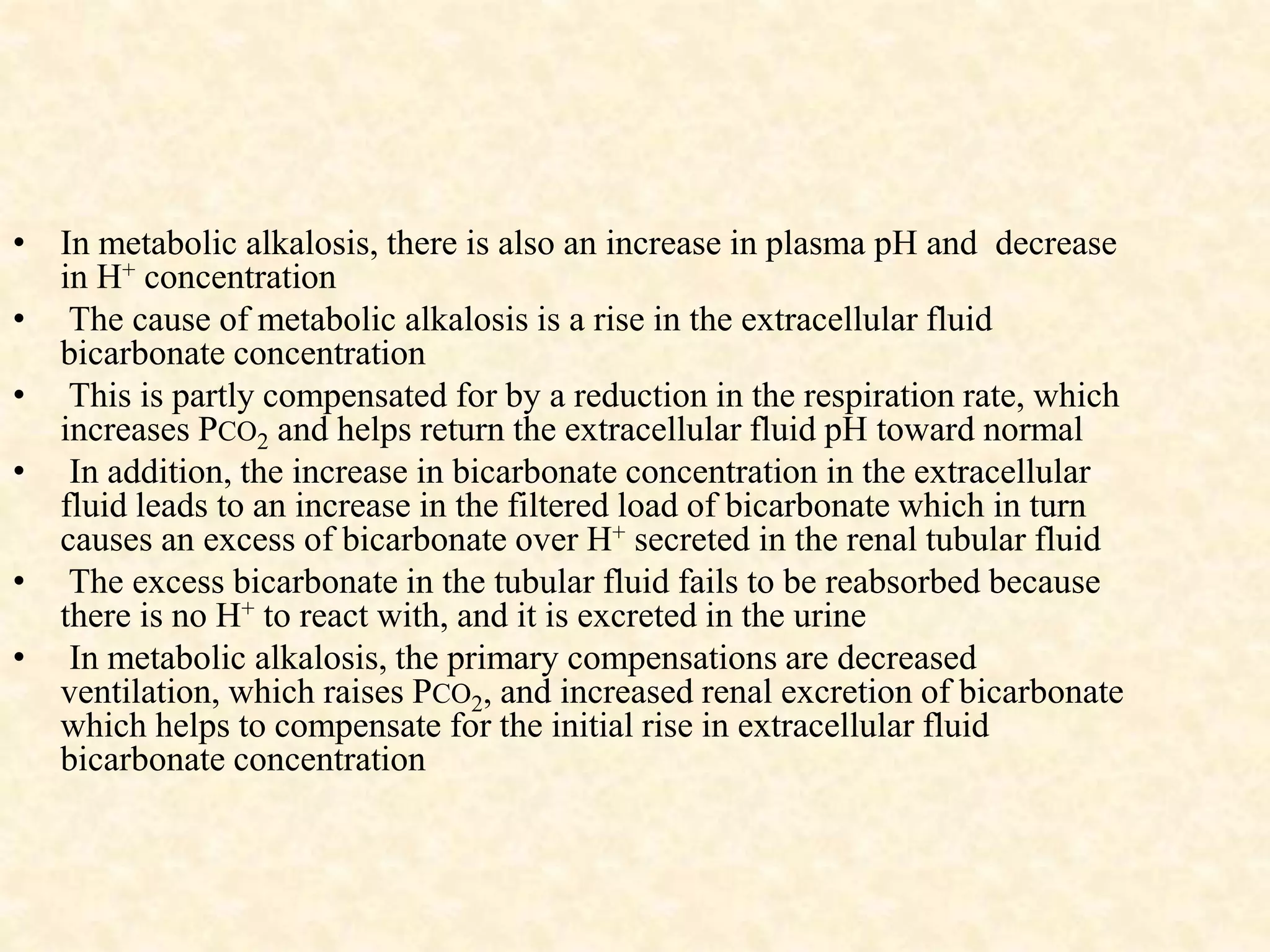 • In metabolic alkalosis, there is also an increase in plasma pH and decrease in $H^+$ concentration
• The cause of metabolic alkalosis is a rise in the extracellular fluid bicarbonate concentration
• This is partly compensated for by a reduction in the respiration rate, which increases $P_{CO_2}$ and helps return the extracellular fluid pH toward normal
• In addition, the increase in bicarbonate concentration in the extracellular fluid leads to an increase in the filtered load of bicarbonate which in turn causes an excess of bicarbonate over $H^+$ secreted in the renal tubular fluid
• The excess bicarbonate in the tubular fluid fails to be reabsorbed because there is no $H^+$ to react with, and it is excreted in the urine
• In metabolic alkalosis, the primary compensations are decreased ventilation, which raises $P_{CO_2}$, and increased renal excretion of bicarbonate which helps to compensate for the initial rise in extracellular fluid bicarbonate concentration